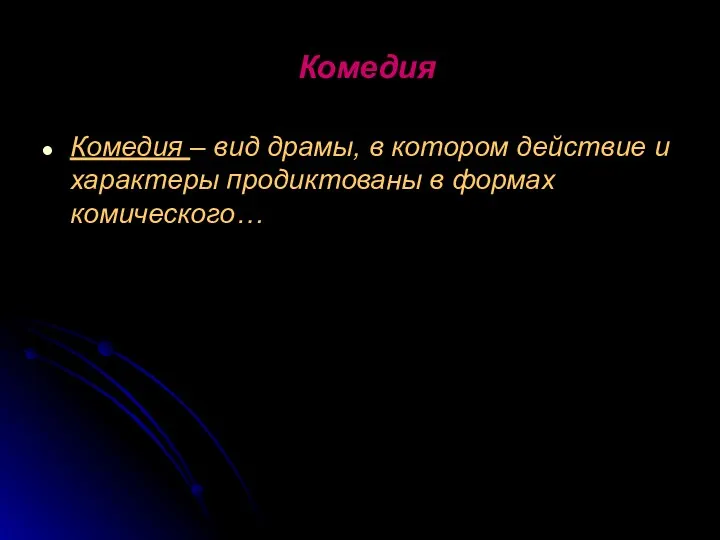 Комедия

Комедия – вид драмы, в котором действие и характеры продиктованы в формах комического…